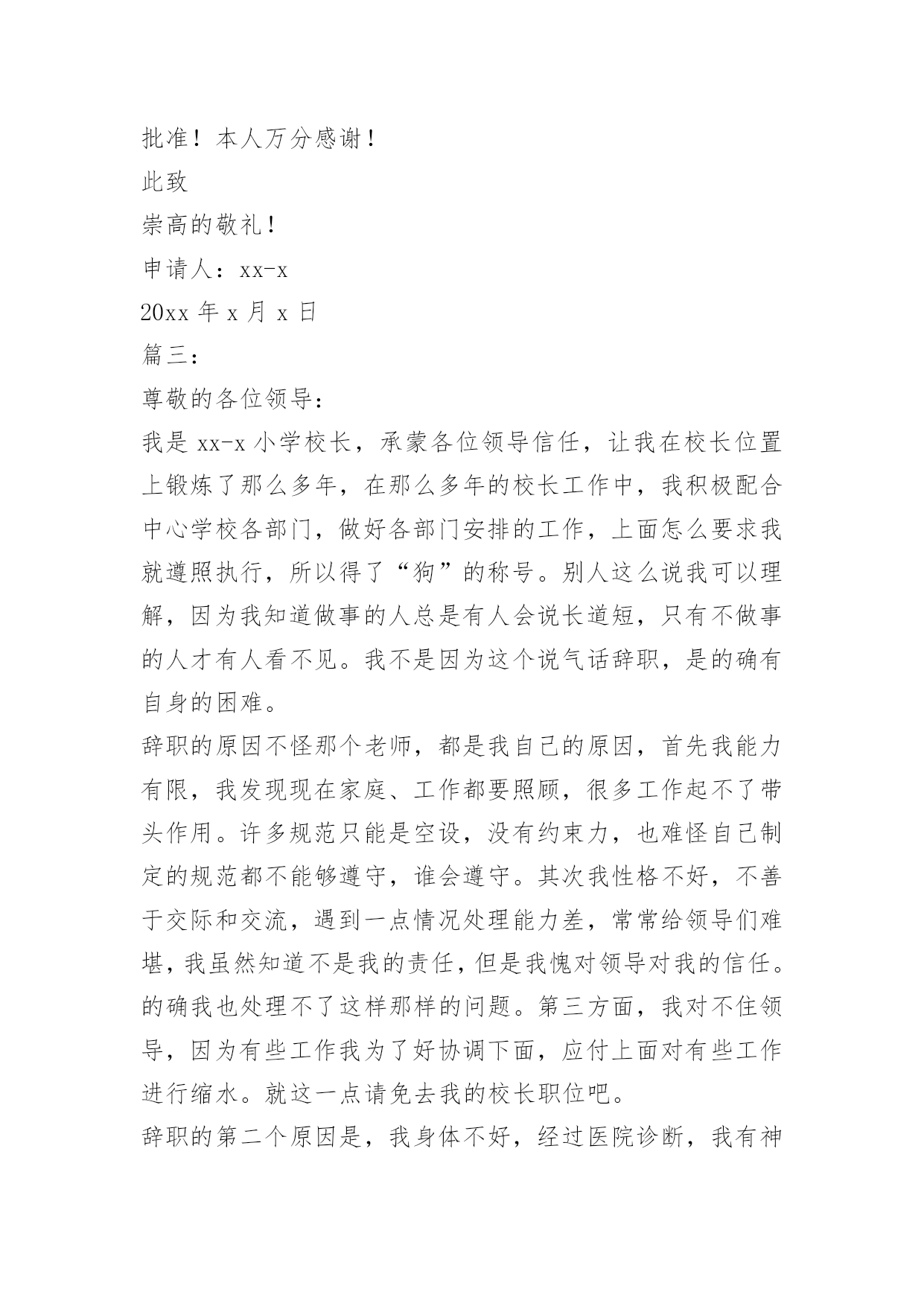 批准！本人万分感谢！

此致

崇高的敬礼！

申请人：xx-x

20xx 年 x 月 x 日

篇三：

尊敬的各位领导：

我是 xx-x 小学校长，承蒙各位领导信任，让我在校长位置上锻炼了那么多年，在那么多年的校长工作中，我积极配合中心学校各部门，做好各部门安排的工作，上面怎么要求我就遵照执行，所以得了“狗”的称号。别人这么说我可以理解，因为我知道做事的人总是有人会说长道短，只有不做事的人才有人看不见。我不是因为这个说气话辞职，是的确有自身的困难。

辞职的原因不怪那个老师，都是我自己的原因，首先我能力有限，我发现现在家庭、工作都要照顾，很多工作起不了带头作用。许多规范只能是空设，没有约束力，也难怪自己制定的规范都不能够遵守，谁会遵守。其次我性格不好，不善于交际和交流，遇到一点情况处理能力差，常常给领导们难堪，我虽然知道不是我的责任，但是我愧对领导对我的信任。的确我也处理不了这样那样的问题。第三方面，我对不住领导，因为有些工作我为了好协调下面，应付上面对有些工作进行缩水。就这一点请免去我的校长职位吧。

辞职的第二个原因是，我身体不好，经过医院诊断，我有神